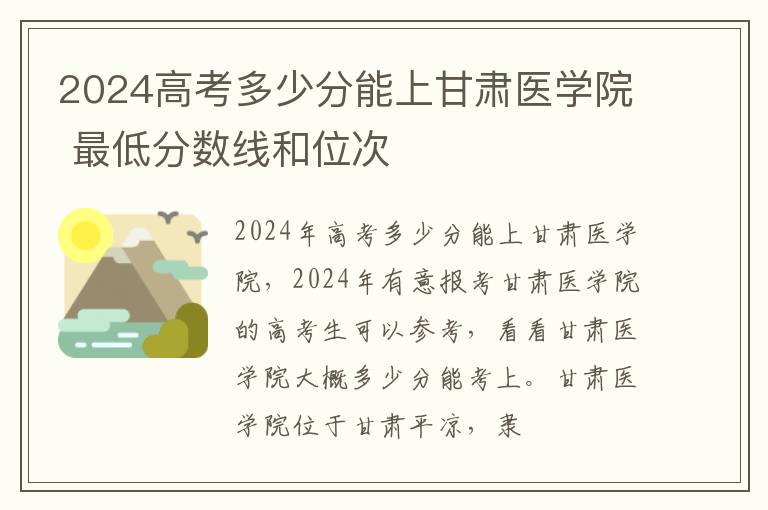 2024高考多少分能上甘肃医学院 最低分数线和位次

2024年高考多少分能上甘肃医学院，2024年有意报考甘肃医学院的高考生可以参考，看看甘肃医学院大概多少分能考上。甘肃医学院位于甘肃平凉，隶